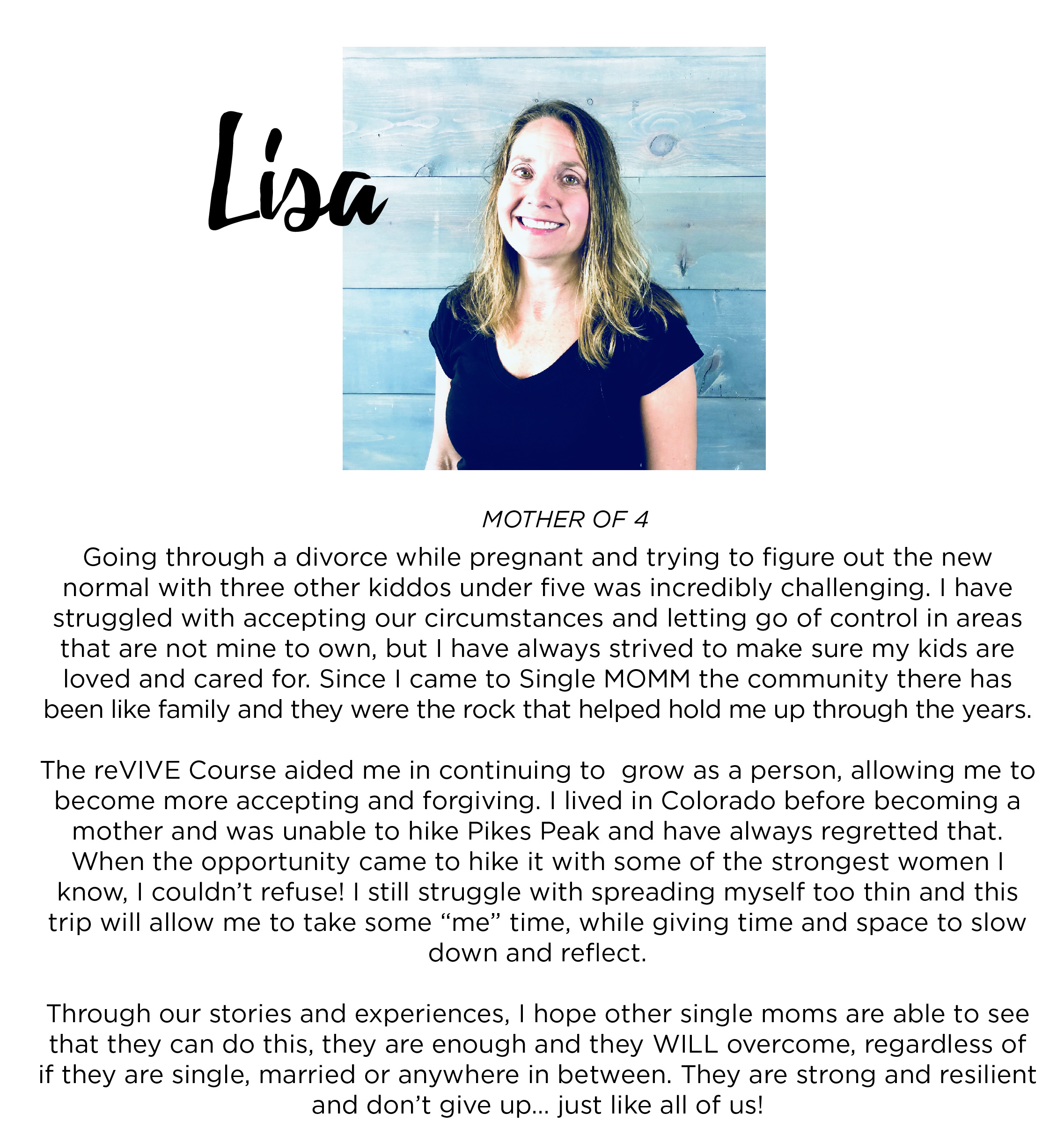 Lisa

MOTHER OF 4

Going through a divorce while pregnant and trying to figure out the new normal with three other kiddos under five was incredibly challenging. I have struggled with accepting our circumstances and letting go of control in areas that are not mine to own, but I have always strived to make sure my kids are loved and cared for. Since I came to Single MOMM the community there has been like family and they were the rock that helped hold me up through the years.

The reVIVE Course aided me in continuing to grow as a person, allowing me to become more accepting and forgiving. I lived in Colorado before becoming a mother and was unable to hike Pikes Peak and have always regretted that. When the opportunity came to hike it with some of the strongest women I know, I couldn't refuse! I still struggle with spreading myself too thin and this trip will allow me to take some "me" time, while giving time and space to slow down and reflect.

Through our stories and experiences, I hope other single moms are able to see that they can do this, they are enough and they WILL overcome, regardless of if they are single, married or anywhere in between. They are strong and resilient and don't give up... just like all of us!